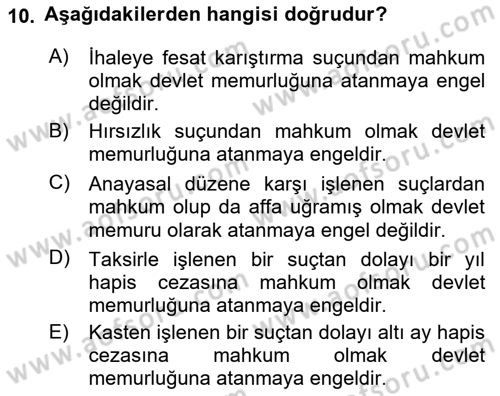 10. Aşağıdakilerden hangisi doğrudur?

A) İhaleye fesat karıştırma suçundan mahkum olmak devlet memurluğuna atanmaya engel değildir.

B) Hırsızlık suçundan mahkum olmak devlet memurluğuna atanmaya engeldir.

C) Anayasal düzene karşı işlenen suçlardan mahkum olup da affa uğramış olmak devlet memuru olarak atanmaya engel değildir.

D) Taksirle işlenen bir suçtan dolayı bir yıl hapis cezasına mahkum olmak devlet memurluğuna atanmaya engeldir.

E) Kasten işlenen bir suçtan dolayı altı ay hapis cezasına mahkum olmak devlet memurluğuna atanmaya engeldir.

www.aofsoru.com